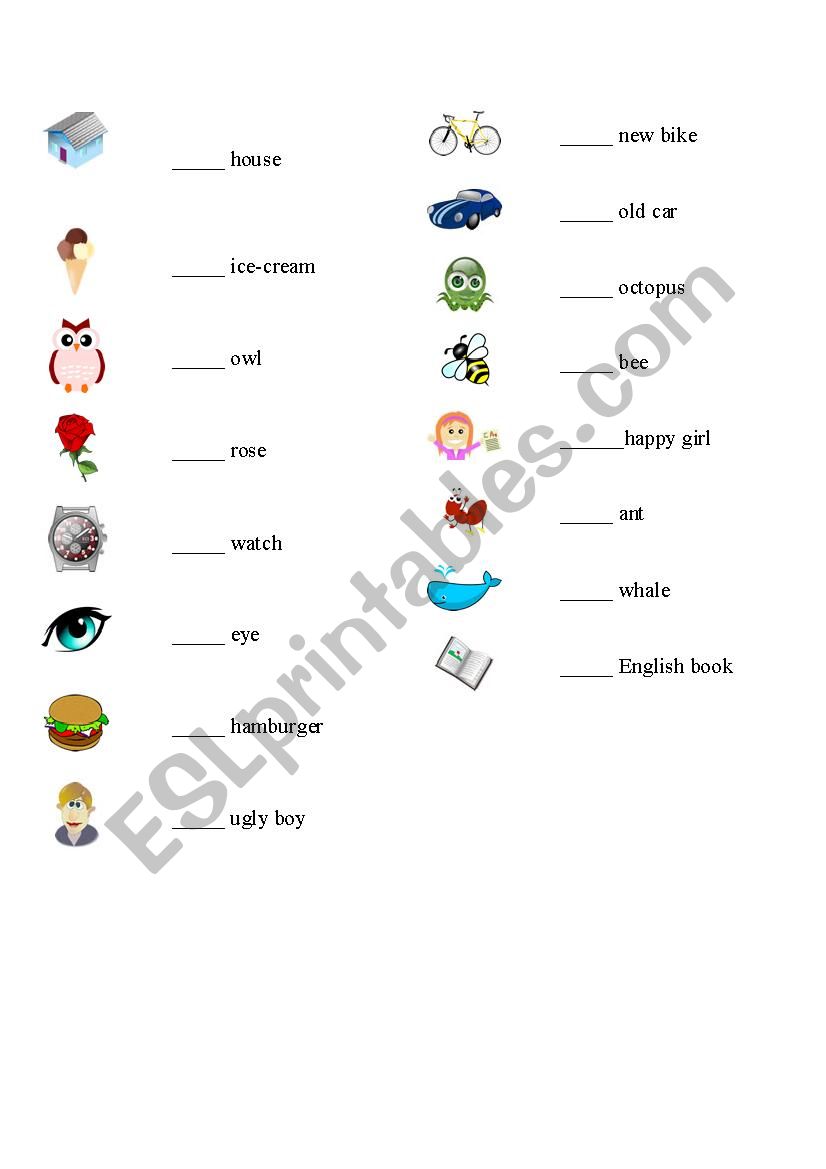 ____ house

____ ice-cream

____ owl

____ rose

____ watch

____ eye

____ hamburger

____ ugly boy

____ new bike

____ old car

____ octopus

____ bee

____happy girl

____ ant

____ whale

____ English book

ESLprintables.com